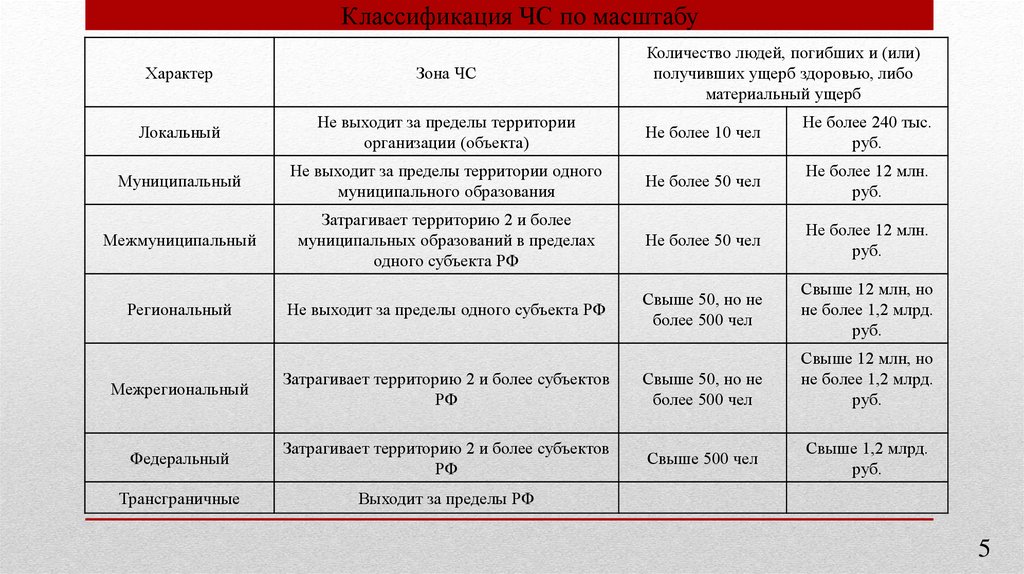 Классификация ЧС по масштабу

| Характер | Зона ЧС | Количество людей, погибших и (или) получивших ущерб здоровью, либо материальный ущерб | |
|---|---|---|---|
| Локальный | Не выходит за пределы территории организации (объекта) | Не более 10 чел | Не более 240 тыс. руб. |
| Муниципальный | Не выходит за пределы территории одного муниципального образования | Не более 50 чел | Не более 12 млн. руб. |
| Межмуниципальный | Затрагивает территорию 2 и более муниципальных образований в пределах одного субъекта РФ | Не более 50 чел | Не более 12 млн. руб. |
| Региональный | Не выходит за пределы одного субъекта РФ | Свыше 50, но не более 500 чел | Свыше 12 млн, но не более 1,2 млрд. руб. |
| Межрегиональный | Затрагивает территорию 2 и более субъектов РФ | Свыше 50, но не более 500 чел | Свыше 12 млн, но не более 1,2 млрд. руб. |
| Федеральный | Затрагивает территорию 2 и более субъектов РФ | Свыше 500 чел | Свыше 1,2 млрд. руб. |
| Трансграничные | Выходит за пределы РФ | | |

5